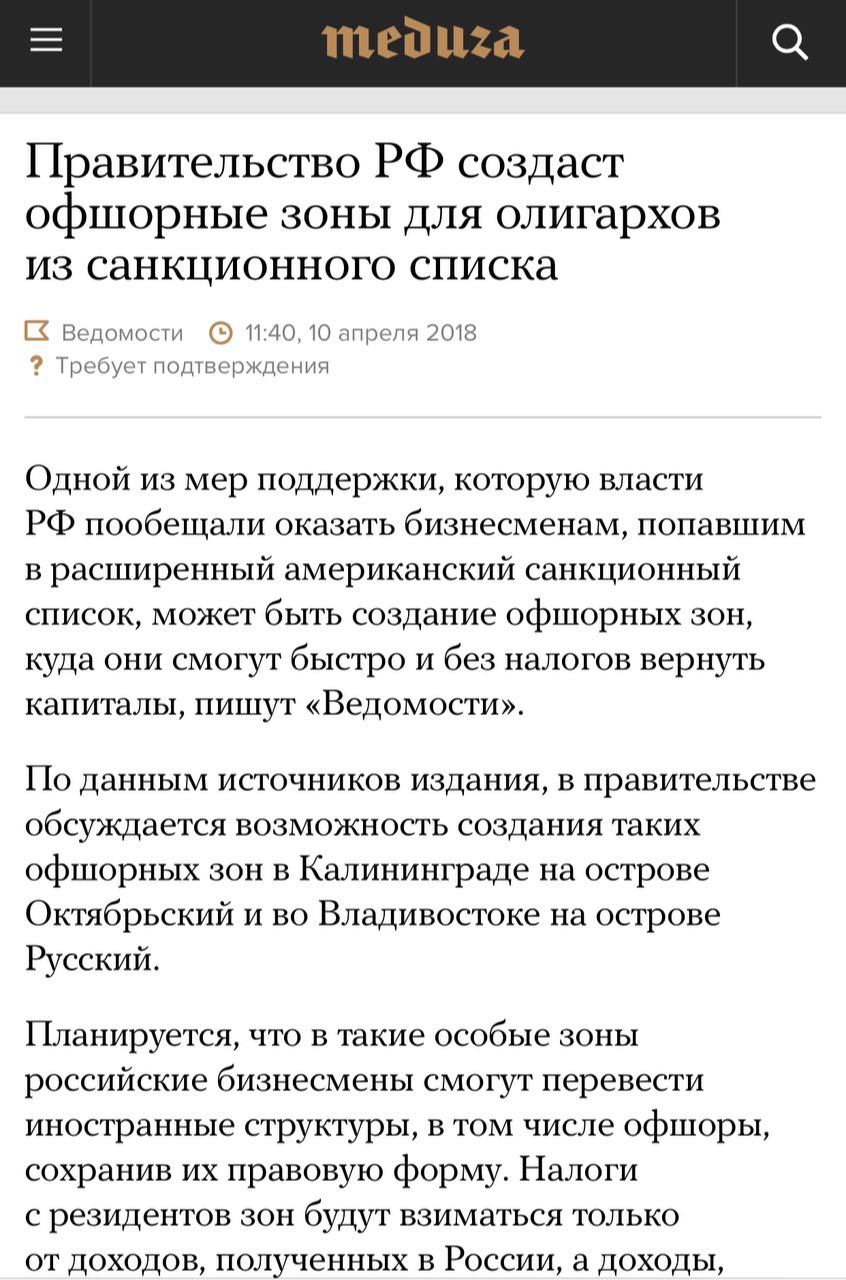 meduza

Правительство РФ создаст офшорные зоны для олигархов из санкционного списка

Ведомости 11:40, 10 апреля 2018
? Требует подтверждения

Одной из мер поддержки, которую власти РФ пообещали оказать бизнесменам, попавшим в расширенный американский санкционный список, может быть создание офшорных зон, куда они смогут быстро и без налогов вернуть капиталы, пишут «Ведомости».

По данным источников издания, в правительстве обсуждается возможность создания таких офшорных зон в Калининграде на острове Октябрьский и во Владивостоке на острове Русский.

Планируется, что в такие особые зоны российские бизнесмены смогут перевести иностранные структуры, в том числе офшоры, сохранив их правовую форму. Налоги с резидентов зон будут взиматься только от доходов, полученных в России, а доходы,